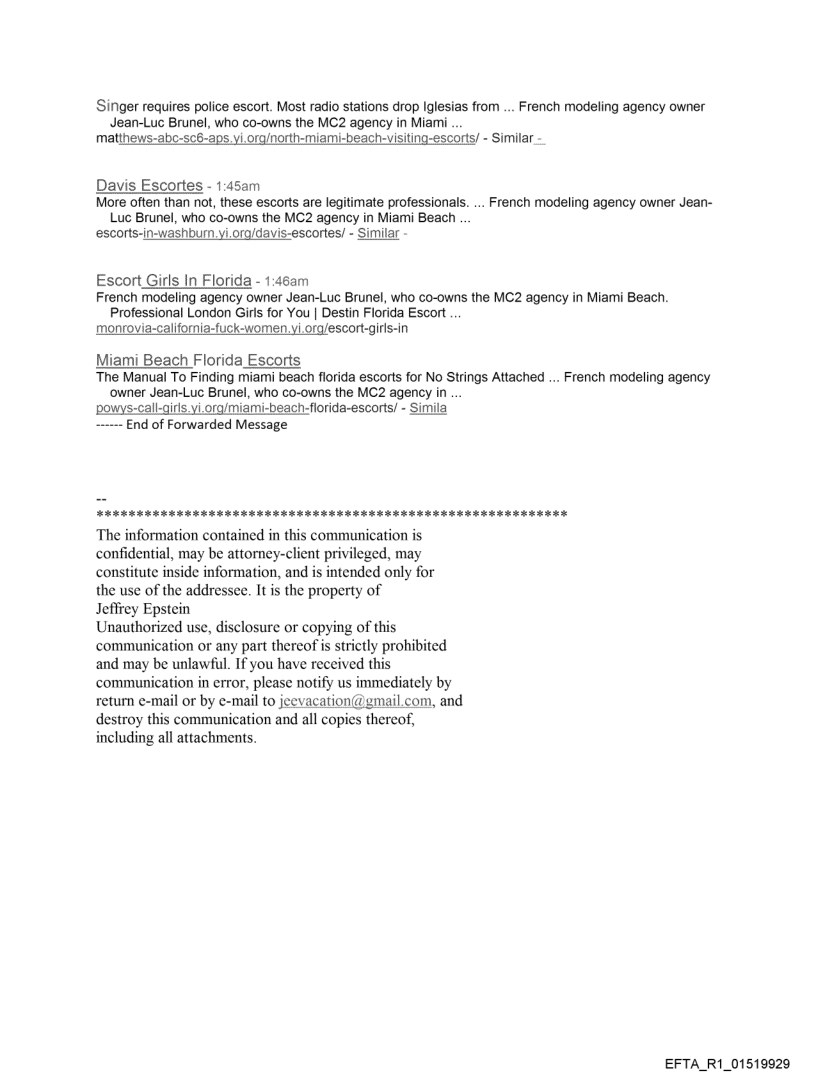 Singer requires police escort. Most radio stations drop Iglesias from ... French modeling agency owner Jean-Luc Brunel, who co-owns the MC2 agency in Miami ...
matthews-abc-sc6-aps.yi.org/north-miami-beach-visiting-escorts/ - Similar -

Davis Escortes - 1:45am
More often than not, these escorts are legitimate professionals. ... French modeling agency owner Jean-Luc Brunel, who co-owns the MC2 agency in Miami Beach ...
escorts-in-washburn.yi.org/davis-escortes/ - Similar -

Escort Girls In Florida - 1:46am
French modeling agency owner Jean-Luc Brunel, who co-owns the MC2 agency in Miami Beach. Professional London Girls for You | Destin Florida Escort ...
monrovia-california-fuck-women.yi.org/escort-girls-in

Miami Beach Florida Escorts
The Manual To Finding miami beach florida escorts for No Strings Attached ... French modeling agency owner Jean-Luc Brunel, who co-owns the MC2 agency in ...
powys-call-girls.yi.org/miami-beach-florida-escorts/ - Simila
------ End of Forwarded Message

--
************************************************************
The information contained in this communication is confidential, may be attorney-client privileged, may constitute inside information, and is intended only for the use of the addressee. It is the property of Jeffrey Epstein
Unauthorized use, disclosure or copying of this communication or any part thereof is strictly prohibited and may be unlawful. If you have received this communication in error, please notify us immediately by return e-mail or by e-mail to jeevacation@gmail.com, and destroy this communication and all copies thereof, including all attachments.

EFTA_R1_01519929